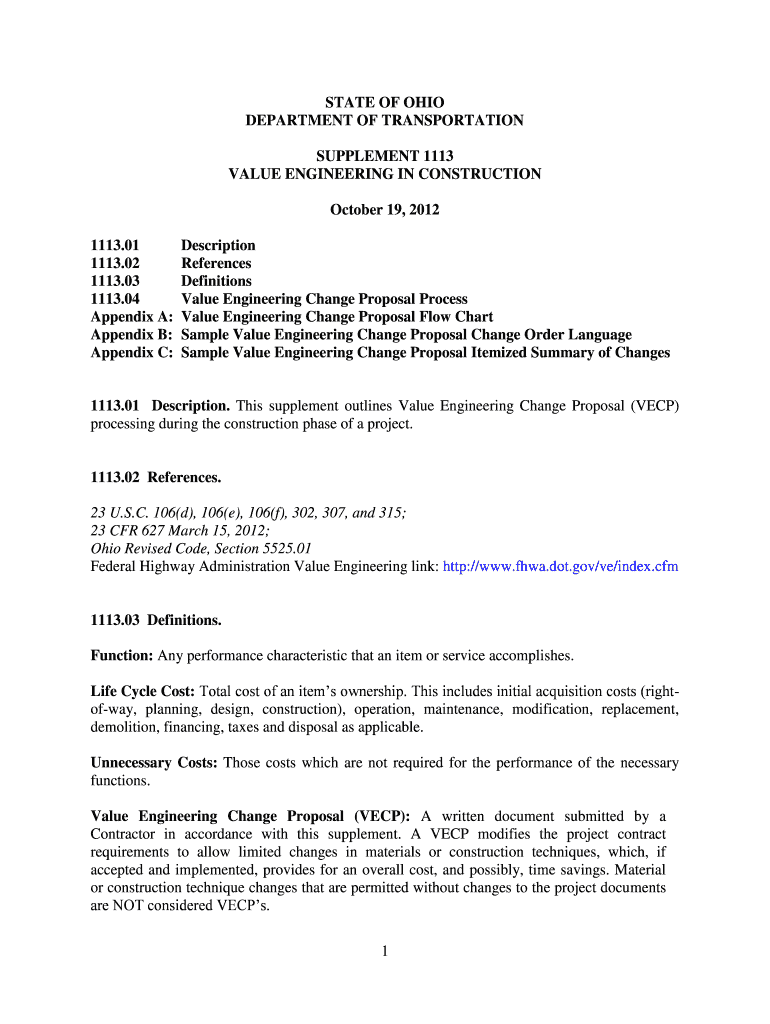 STATE OF OHIO
DEPARTMENT OF TRANSPORTATION

SUPPLEMENT 1113
VALUE ENGINEERING IN CONSTRUCTION

October 19, 2012

1113.01 Description
1113.02 References
1113.03 Definitions
1113.04 Value Engineering Change Proposal Process
Appendix A: Value Engineering Change Proposal Flow Chart
Appendix B: Sample Value Engineering Change Proposal Change Order Language
Appendix C: Sample Value Engineering Change Proposal Itemized Summary of Changes

1113.01 Description. This supplement outlines Value Engineering Change Proposal (VECP) processing during the construction phase of a project.

1113.02 References.

23 U.S.C. 106(d), 106(e), 106(f), 302, 307, and 315;
23 CFR 627 March 15, 2012;
Ohio Revised Code, Section 5525.01
Federal Highway Administration Value Engineering link: http://www.fhwa.dot.gov/ve/index.cfm

1113.03 Definitions.

Function: Any performance characteristic that an item or service accomplishes.

Life Cycle Cost: Total cost of an item's ownership. This includes initial acquisition costs (right-of-way, planning, design, construction), operation, maintenance, modification, replacement, demolition, financing, taxes and disposal as applicable.

Unnecessary Costs: Those costs which are not required for the performance of the necessary functions.

Value Engineering Change Proposal (VECP): A written document submitted by a Contractor in accordance with this supplement. A VECP modifies the project contract requirements to allow limited changes in materials or construction techniques, which, if accepted and implemented, provides for an overall cost, and possibly, time savings. Material or construction technique changes that are permitted without changes to the project documents are NOT considered VECP's.

1